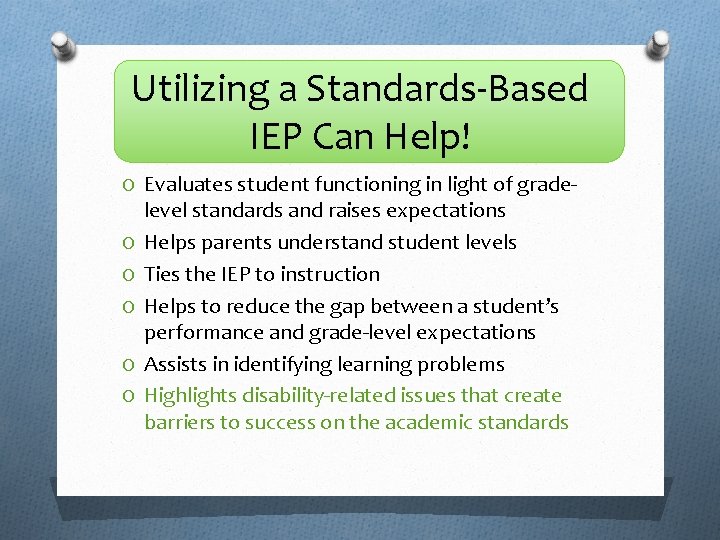 Utilizing a Standards-Based IEP Can Help!

O Evaluates student functioning in light of grade-level standards and raises expectations
O Helps parents understand student levels
O Ties the IEP to instruction
O Helps to reduce the gap between a student's performance and grade-level expectations
O Assists in identifying learning problems
O Highlights disability-related issues that create barriers to success on the academic standards